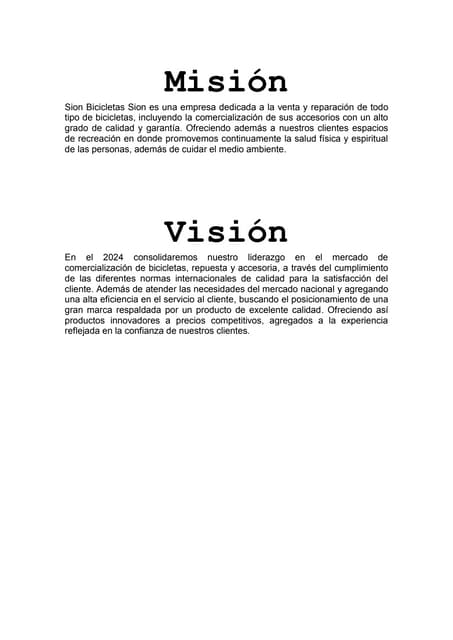 Misión

Sion Bicicletas Sion es una empresa dedicada a la venta y reparación de todo tipo de bicicletas, incluyendo la comercialización de sus accesorios con un alto grado de calidad y garantía. Ofreciendo además a nuestros clientes espacios de recreación en donde promovemos continuamente la salud física y espiritual de las personas, además de cuidar el medio ambiente.

Visión

En el 2024 consolidaremos nuestro liderazgo en el mercado de comercialización de bicicletas, repuesta y accesoria, a través del cumplimiento de las diferentes normas internacionales de calidad para la satisfacción del cliente. Además de atender las necesidades del mercado nacional y agregando una alta eficiencia en el servicio al cliente, buscando el posicionamiento de una gran marca respaldada por un producto de excelente calidad. Ofreciendo así productos innovadores a precios competitivos, agregados a la experiencia reflejada en la confianza de nuestros clientes.